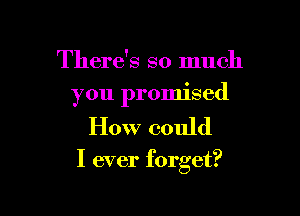 There's so much
you promised
How could
I ever forget?